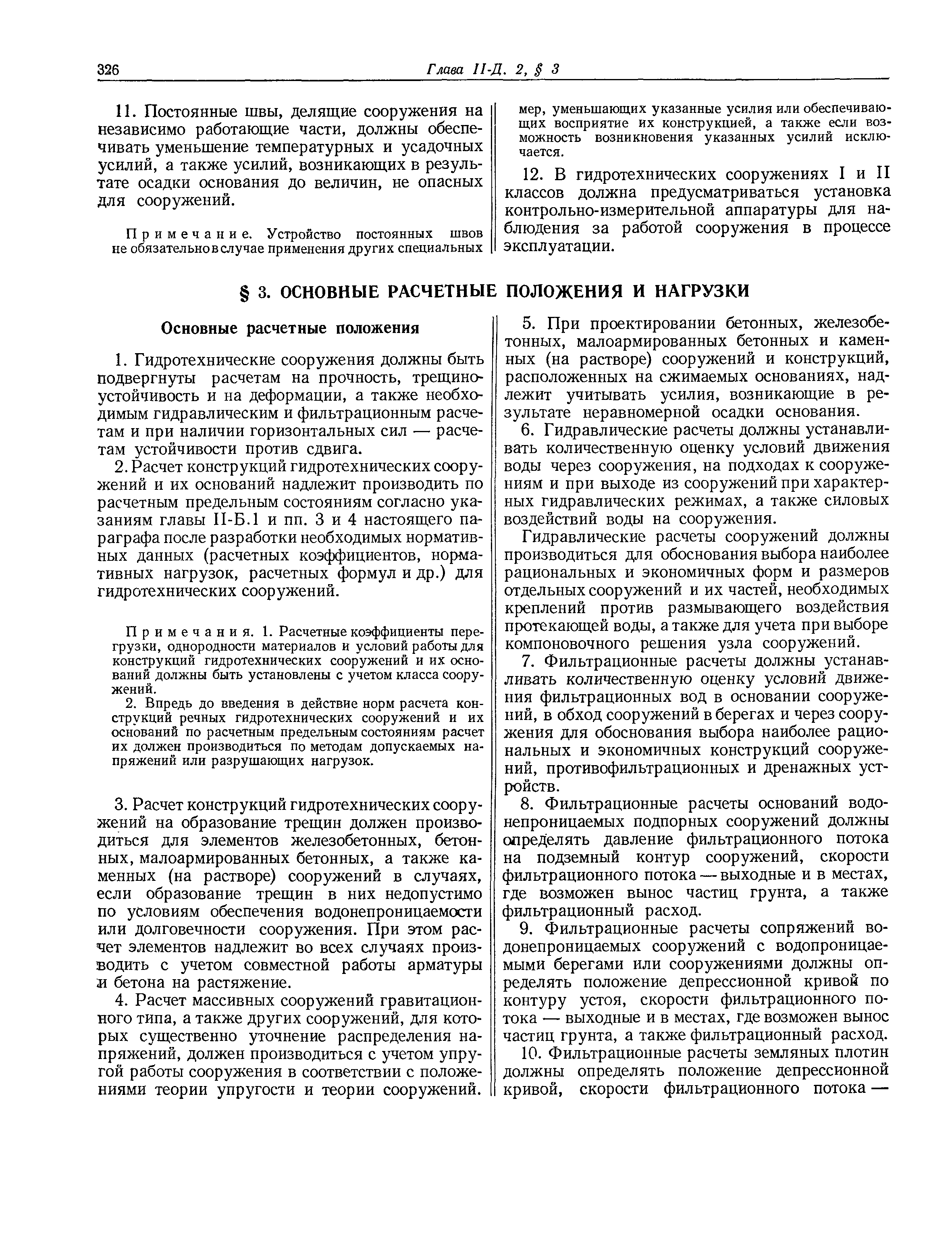 326 Глава II-Д. 2, § 3

11. Постоянные швы, делящие сооружения на независимо работающие части, должны обеспечивать уменьшение температурных и усадочных усилий, а также усилий, возникающих в результате осадки основания до величин, не опасных для сооружений.

Примечание. Устройство постоянных швов не обязательно в случае применения других специальных мер, уменьшающих указанные усилия или обеспечивающих восприятие их конструкцией, а также если возможность возникновения указанных усилий исключается.

12. В гидротехнических сооружениях I и II классов должна предусматриваться установка контрольно-измерительной аппаратуры для наблюдения за работой сооружения в процессе эксплуатации.

§ 3. ОСНОВНЫЕ РАСЧЕТНЫЕ ПОЛОЖЕНИЯ И НАГРУЗКИ

Основные расчетные положения

1. Гидротехнические сооружения должны быть подвергнуты расчетам на прочность, трещиноустойчивость и на деформации, а также необходимым гидравлическим и фильтрационным расчетам и при наличии горизонтальных сил — расчетам устойчивости против сдвига.

2. Расчет конструкций гидротехнических сооружений и их оснований надлежит производить по расчетным предельным состояниям согласно указаниям главы II-Б.1 и пп. 3 и 4 настоящего параграфа после разработки необходимых нормативных данных (расчетных коэффициентов, нормативных нагрузок, расчетных формул и др.) для гидротехнических сооружений.

Примечания. 1. Расчетные коэффициенты перегрузки, однородности материалов и условий работы для конструкций гидротехнических сооружений и их оснований должны быть установлены с учетом класса сооружений.

2. Впредь до введения в действие норм расчета конструкций речных гидротехнических сооружений и их оснований по расчетным предельным состояниям расчет их должен производиться по методам допускаемых напряжений или разрушающих нагрузок.

3. Расчет конструкций гидротехнических сооружений на образование трещин должен производиться для элементов железобетонных, бетонных, малоармированных бетонных, а также каменных (на растворе) сооружений в случаях, если образование трещин в них недопустимо по условиям обеспечения водонепроницаемости или долговечности сооружения. При этом расчет элементов надлежит во всех случаях производить с учетом совместной работы арматуры и бетона на растяжение.

4. Расчет массивных сооружений гравитационного типа, а также других сооружений, для которых существенно уточнение распределения напряжений, должен производиться с учетом упругой работы сооружения в соответствии с положениями теории упругости и теории сооружений.

5. При проектировании бетонных, железобетонных, малоармированных бетонных и каменных (на растворе) сооружений и конструкций, расположенных на сжимаемых основаниях, надлежит учитывать усилия, возникающие в результате неравномерной осадки основания.

6. Гидравлические расчеты должны устанавливать количественную оценку условий движения воды через сооружения, на подходах к сооружениям и при выходе из сооружений при характерных гидравлических режимах, а также силовых воздействий воды на сооружения.

Гидравлические расчеты сооружений должны производиться для обоснования выбора наиболее рациональных и экономичных форм и размеров отдельных сооружений и их частей, необходимых креплений против размывающего воздействия протекающей воды, а также для учета при выборе компоновочного решения узла сооружений.

7. Фильтрационные расчеты должны устанавливать количественную оценку условий движения фильтрационных вод в основании сооружений, в обход сооружений в берегах и через сооружения для обоснования выбора наиболее рациональных и экономичных конструкций сооружений, противофильтрационных и дренажных устройств.

8. Фильтрационные расчеты оснований водонепроницаемых подпорных сооружений должны определять давление фильтрационного потока на подземный контур сооружений, скорости фильтрационного потока — выходные и в местах, где возможен вынос частиц грунта, а также фильтрационный расход.

9. Фильтрационные расчеты сопряжений водонепроницаемых сооружений с водопроницаемыми берегами или сооружениями должны определять положение депрессионной кривой по контуру устоя, скорости фильтрационного потока — выходные и в местах, где возможен вынос частиц грунта, а также фильтрационный расход.

10. Фильтрационные расчеты земляных плотин должны определять положение депрессионной кривой, скорости фильтрационного потока —